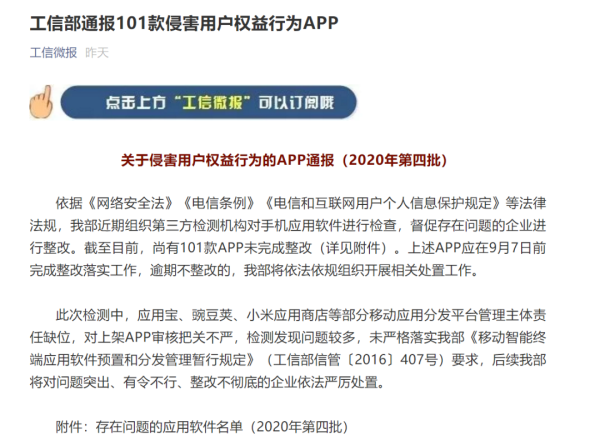 工信部通报101款侵害用户权益行为APP

工信微报 昨天

点击上方“工信微报”可以订阅哦

关于侵害用户权益行为的APP通报（2020年第四批）

依据《网络安全法》《电信条例》《电信和互联网用户个人信息保护规定》等法律法规，我部近期组织第三方检测机构对手机应用软件进行检查，督促存在问题的企业进行整改。截至目前，尚有101款APP未完成整改（详见附件）。上述APP应在9月7日前完成整改落实工作，逾期不整改的，我部将依法依规组织开展相关处置工作。

此次检测中，应用宝、豌豆荚、小米应用商店等部分移动应用分发平台管理主体责任缺位，对上架APP审核把关不严，检测发现问题较多，未严格落实我部《移动智能终端应用软件预置和分发管理暂行规定》（工信部信管〔2016〕407号）要求，后续我部将对问题突出、有令不行、整改不彻底的企业依法严厉处置。

附件：存在问题的应用软件名单（2020年第四批）